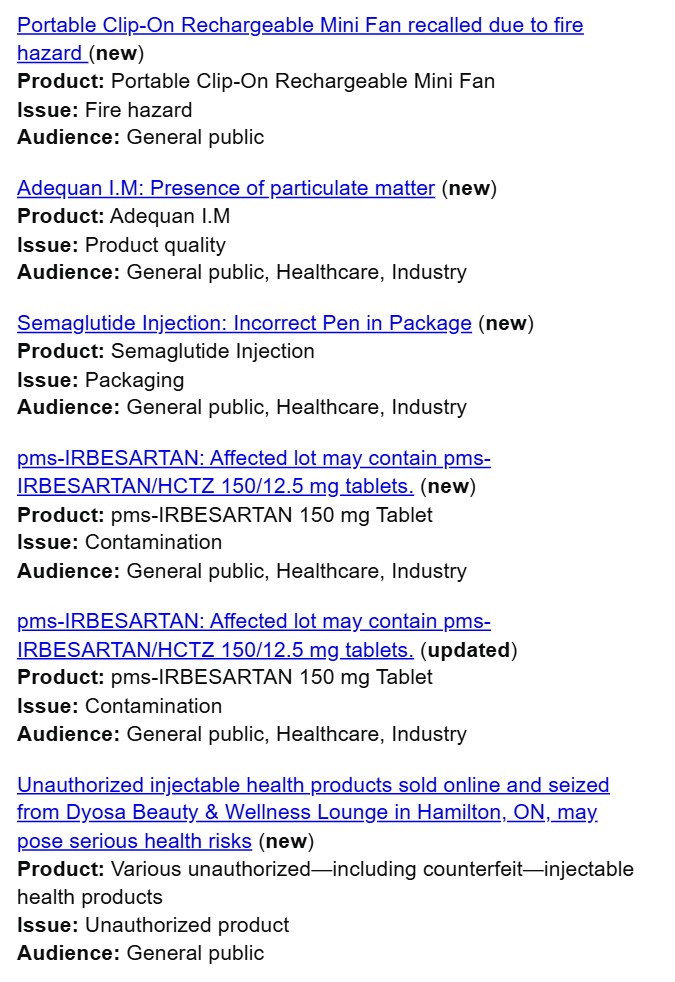 Portable Clip-On Rechargeable Mini Fan recalled due to fire hazard (new)
Product: Portable Clip-On Rechargeable Mini Fan
Issue: Fire hazard
Audience: General public

Adequan I.M: Presence of particulate matter (new)
Product: Adequan I.M
Issue: Product quality
Audience: General public, Healthcare, Industry

Semaglutide Injection: Incorrect Pen in Package (new)
Product: Semaglutide Injection
Issue: Packaging
Audience: General public, Healthcare, Industry

pms-IRBESARTAN: Affected lot may contain pms-IRBESARTAN/HCTZ 150/12.5 mg tablets. (new)
Product: pms-IRBESARTAN 150 mg Tablet
Issue: Contamination
Audience: General public, Healthcare, Industry

pms-IRBESARTAN: Affected lot may contain pms-IRBESARTAN/HCTZ 150/12.5 mg tablets. (updated)
Product: pms-IRBESARTAN 150 mg Tablet
Issue: Contamination
Audience: General public, Healthcare, Industry

Unauthorized injectable health products sold online and seized from Dyosa Beauty & Wellness Lounge in Hamilton, ON, may pose serious health risks (new)
Product: Various unauthorized—including counterfeit—injectable health products
Issue: Unauthorized product
Audience: General public